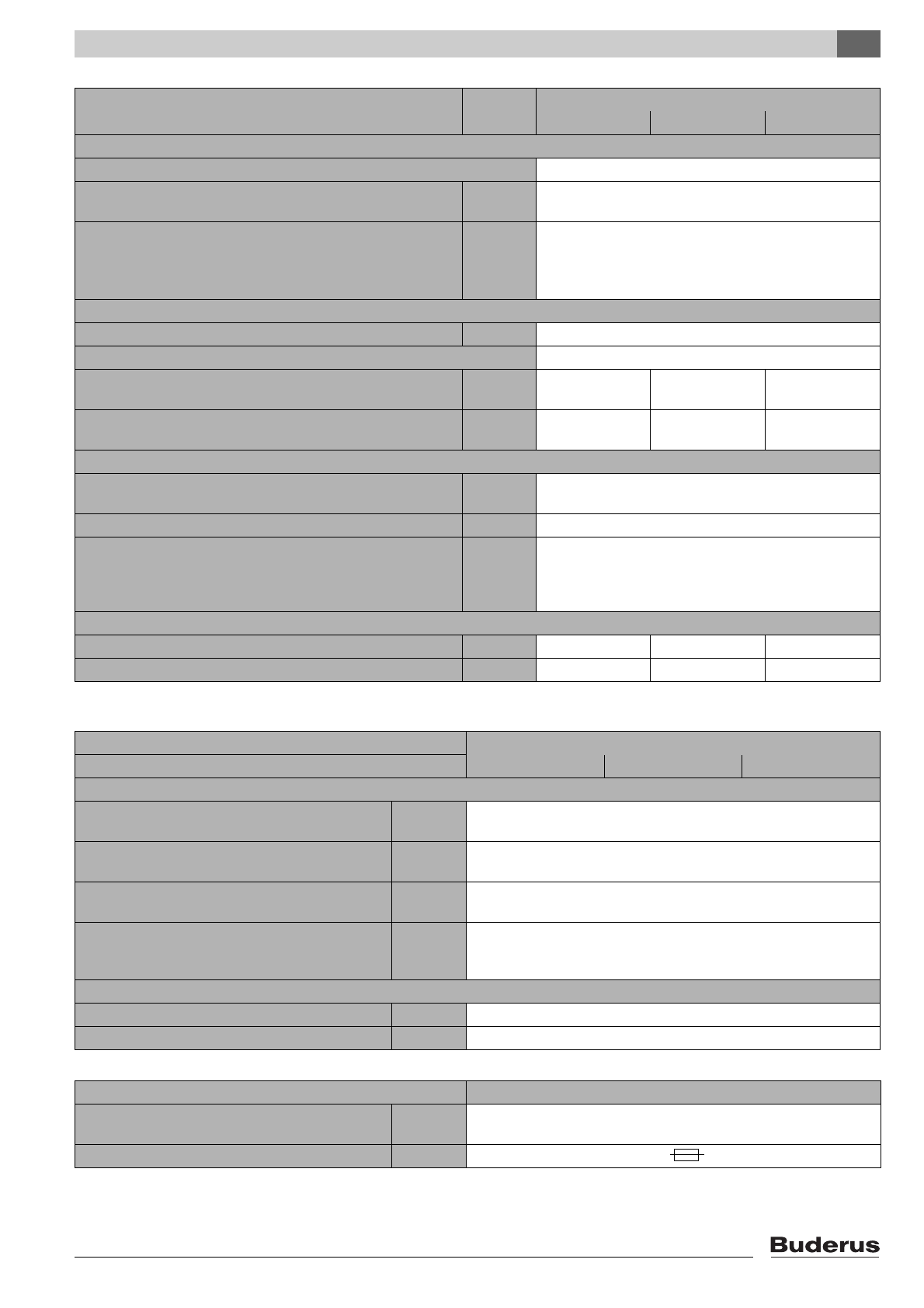 Buderus